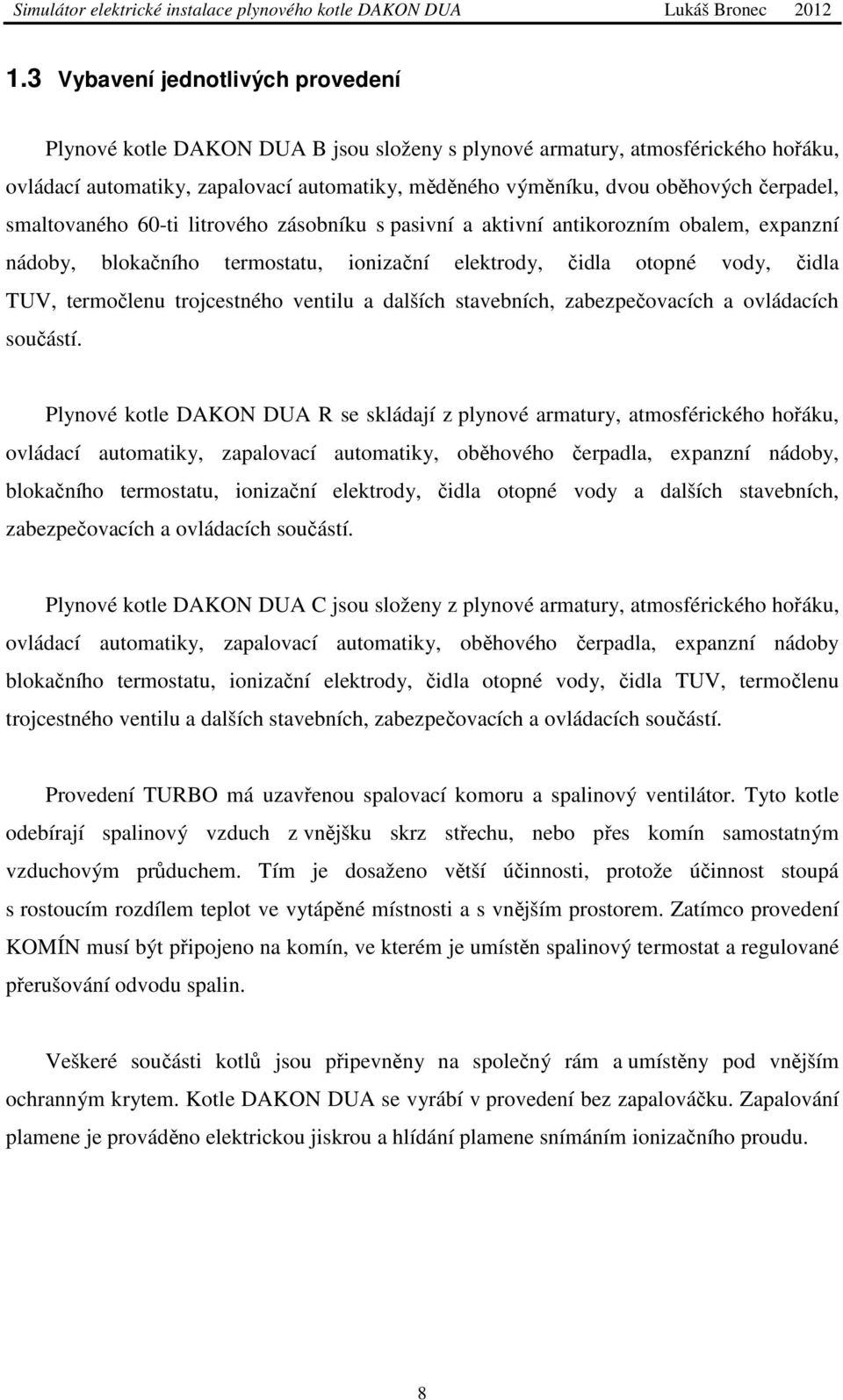 Simulátor elektrické instalace plynového kotle DAKON DUA Lukáš Bronec 2012

1.3 Vybavení jednotlivých provedení

Plynové kotle DAKON DUA B jsou složeny s plynové armatury, atmosférického hořáku, ovládací automatiky, zapalovací automatiky, měděného výměníku, dvou oběhových čerpadel, smaltovaného 60-ti litrového zásobníku s pasivní a aktivní antikorozním obalem, expanzní nádoby, blokačního termostatu, ionizační elektrody, čidla otopné vody, čidla TUV, termočlenu trojcestného ventilu a dalších stavebních, zabezpečovacích a ovládacích součástí.

Plynové kotle DAKON DUA R se skládají z plynové armatury, atmosférického hořáku, ovládací automatiky, zapalovací automatiky, oběhového čerpadla, expanzní nádoby, blokačního termostatu, ionizační elektrody, čidla otopné vody a dalších stavebních, zabezpečovacích a ovládacích součástí.

Plynové kotle DAKON DUA C jsou složeny z plynové armatury, atmosférického hořáku, ovládací automatiky, zapalovací automatiky, oběhového čerpadla, expanzní nádoby blokačního termostatu, ionizační elektrody, čidla otopné vody, čidla TUV, termočlenu trojcestného ventilu a dalších stavebních, zabezpečovacích a ovládacích součástí.

Provedení TURBO má uzavřenou spalovací komoru a spalinový ventilátor. Tyto kotle odebírají spalinový vzduch z vnějšku skrz střechu, nebo přes komín samostatným vzduchovým průduchem. Tím je dosaženo větší účinnosti, protože účinnost stoupá s rostoucím rozdílem teplot ve vytápěné místnosti a s vnějším prostorem. Zatímco provedení KOMÍN musí být připojeno na komín, ve kterém je umístěn spalinový termostat a regulované přerušování odvodu spalin.

Veškeré součásti kotlů jsou připevněny na společný rám a umístěny pod vnějším ochranným krytem. Kotle DAKON DUA se vyrábí v provedení bez zapalováčku. Zapalování plamene je prováděno elektrickou jiskrou a hlídání plamene snímáním ionizačního proudu.

8